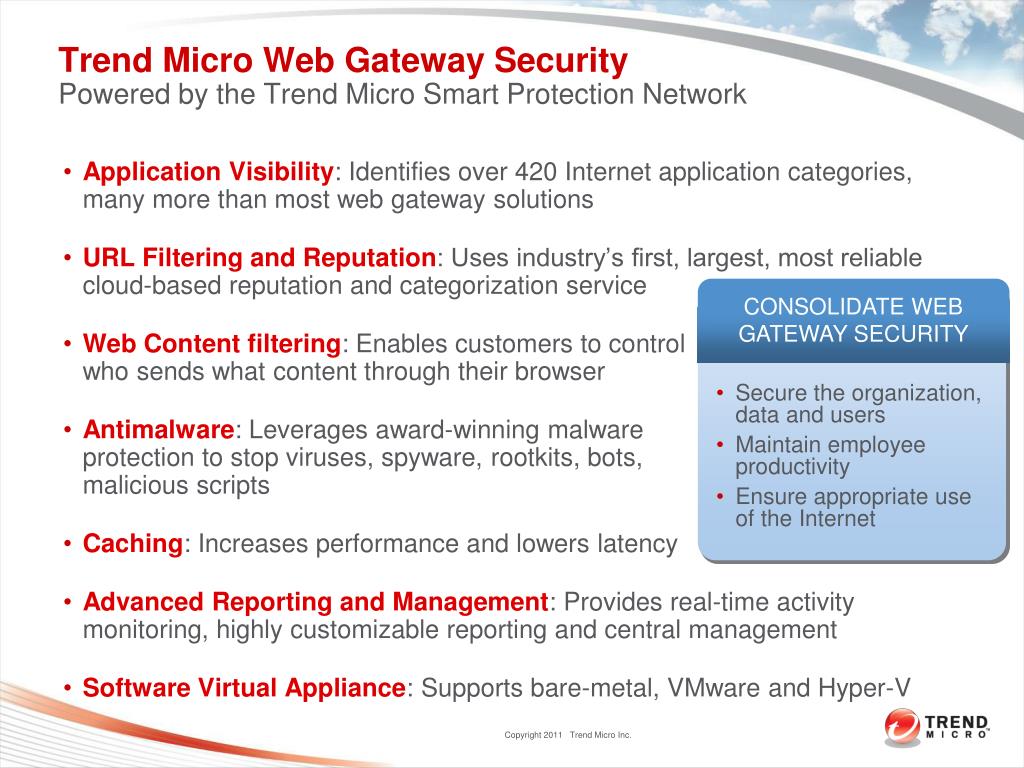 Trend Micro Web Gateway Security
Powered by the Trend Micro Smart Protection Network

• Application Visibility: Identifies over 420 Internet application categories, many more than most web gateway solutions

• URL Filtering and Reputation: Uses industry's first, largest, most reliable cloud-based reputation and categorization service

• Web Content filtering: Enables customers to control who sends what content through their browser

• Antimalware: Leverages award-winning malware protection to stop viruses, spyware, rootkits, bots, malicious scripts

• Caching: Increases performance and lowers latency

• Advanced Reporting and Management: Provides real-time activity monitoring, highly customizable reporting and central management

• Software Virtual Appliance: Supports bare-metal, VMware and Hyper-V

CONSOLIDATE WEB GATEWAY SECURITY

• Secure the organization, data and users
• Maintain employee productivity
• Ensure appropriate use of the Internet

Copyright 2011 Trend Micro Inc.

TREND MICRO